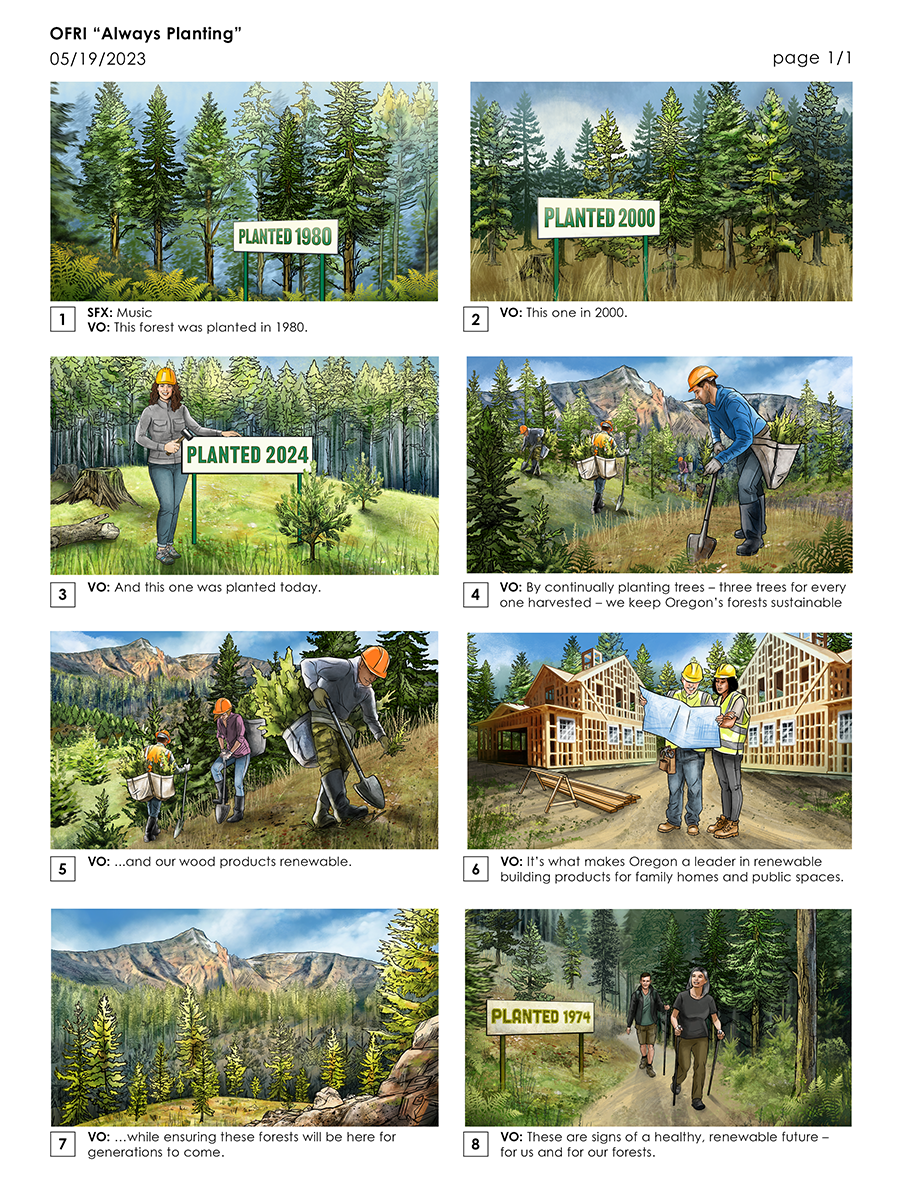 OFRI "Always Planting"
05/19/2023

page 1/1

PLANTED 1980

1
SFX: Music
VO: This forest was planted in 1980.

PLANTED 2000

2
VO: This one in 2000.

PLANTED 2024

3
VO: And this one was planted today.

4
VO: By continually planting trees – three trees for every one harvested – we keep Oregon's forests sustainable

5
VO: ...and our wood products renewable.

6
VO: It's what makes Oregon a leader in renewable building products for family homes and public spaces.

7
VO: ...while ensuring these forests will be here for generations to come.

PLANTED 1974

8
VO: These are signs of a healthy, renewable future – for us and for our forests.